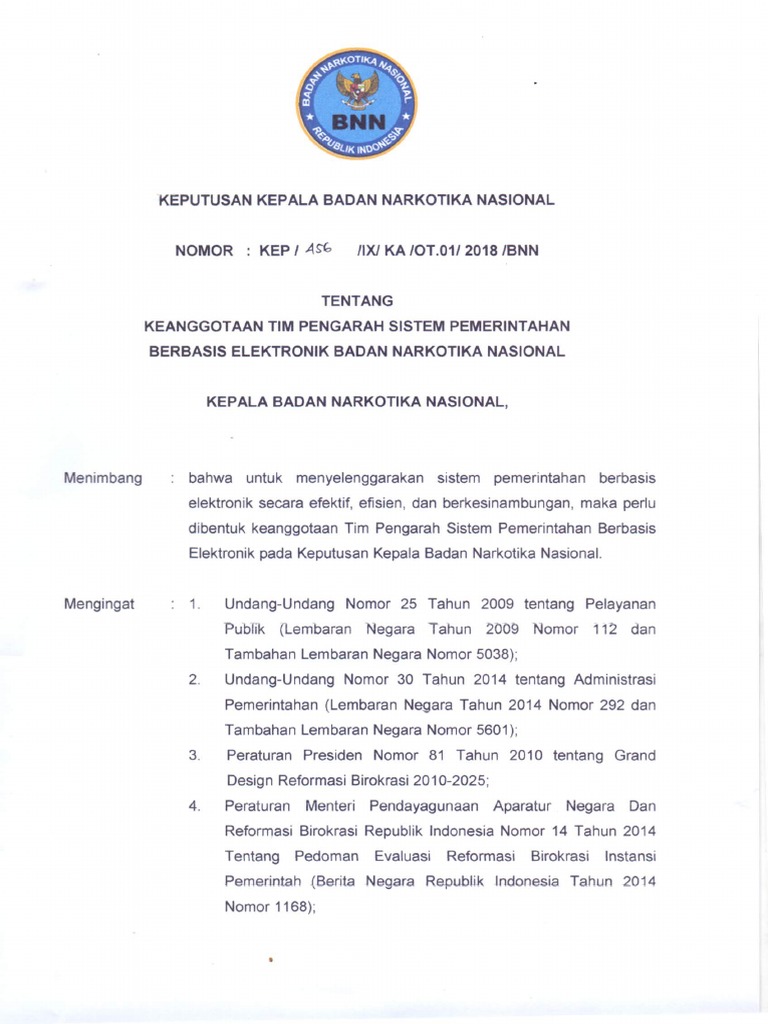 BADAN NARKOTIKA NASIONAL
BNN
REPUBLIK INDONESIA

KEPUTUSAN KEPALA BADAN NARKOTIKA NASIONAL

NOMOR : KEP / 456 /IX/ KA /OT.01/ 2018 /BNN

TENTANG
KEANGGOTAAN TIM PENGARAH SISTEM PEMERINTAHAN BERBASIS ELEKTRONIK BADAN NARKOTIKA NASIONAL

KEPALA BADAN NARKOTIKA NASIONAL,

Menimbang : bahwa untuk menyelenggarakan sistem pemerintahan berbasis elektronik secara efektif, efisien, dan berkesinambungan, maka perlu dibentuk keanggotaan Tim Pengarah Sistem Pemerintahan Berbasis Elektronik pada Keputusan Kepala Badan Narkotika Nasional.

Mengingat : 1. Undang-Undang Nomor 25 Tahun 2009 tentang Pelayanan Publik (Lembaran Negara Tahun 2009 Nomor 112 dan Tambahan Lembaran Negara Nomor 5038);
2. Undang-Undang Nomor 30 Tahun 2014 tentang Administrasi Pemerintahan (Lembaran Negara Tahun 2014 Nomor 292 dan Tambahan Lembaran Negara Nomor 5601);
3. Peraturan Presiden Nomor 81 Tahun 2010 tentang Grand Design Reformasi Birokrasi 2010-2025;
4. Peraturan Menteri Pendayagunaan Aparatur Negara Dan Reformasi Birokrasi Republik Indonesia Nomor 14 Tahun 2014 Tentang Pedoman Evaluasi Reformasi Birokrasi Instansi Pemerintah (Berita Negara Republik Indonesia Tahun 2014 Nomor 1168);